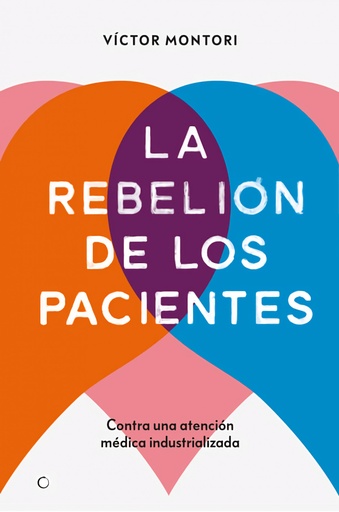 VÍCTOR MONTORI

LA REBELIÓN DE LOS PACIENTES

Contra una atención médica industrializada